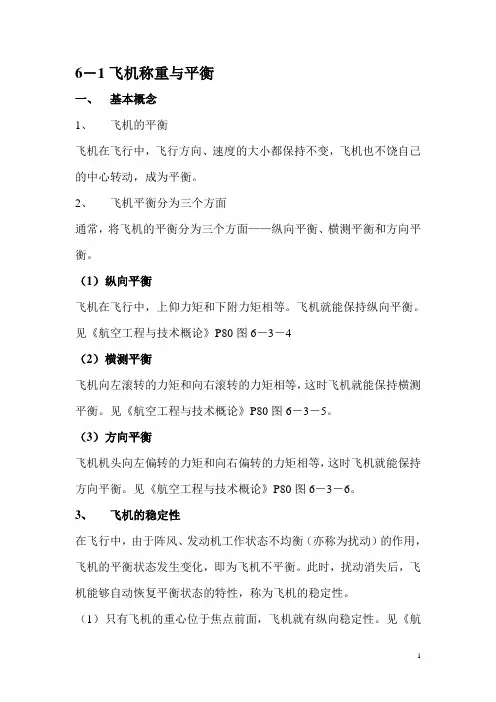 6－1 飞机称重与平衡

一、　基本概念

1、　飞机的平衡

飞机在飞行中，飞行方向、速度的大小都保持不变，飞机也不饶自己的中心转动，成为平衡。

2、　飞机平衡分为三个方面

通常，将飞机的平衡分为三个方面——纵向平衡、横测平衡和方向平衡。

（1）纵向平衡

飞机在飞行中，上仰力矩和下附力矩相等。飞机就能保持纵向平衡。见《航空工程与技术概论》P80 图 6－3－4

（2）横测平衡

飞机向左滚转的力矩和向右滚转的力矩相等，这时飞机就能保持横测平衡。见《航空工程与技术概论》P80 图 6－3－5。

（3）方向平衡

飞机机头向左偏转的力矩和向右偏转的力矩相等，这时飞机就能保持方向平衡。见《航空工程与技术概论》P80 图 6－3－6。

3、　飞机的稳定性

在飞行中，由于阵风、发动机工作状态不均衡（亦称为扰动）的作用，飞机的平衡状态发生变化，即为飞机不平衡。此时，扰动消失后，飞机能够自动恢复平衡状态的特性，称为飞机的稳定性。

（1）只有飞机的重心位于焦点前面，飞机就有纵向稳定性。见《航

1